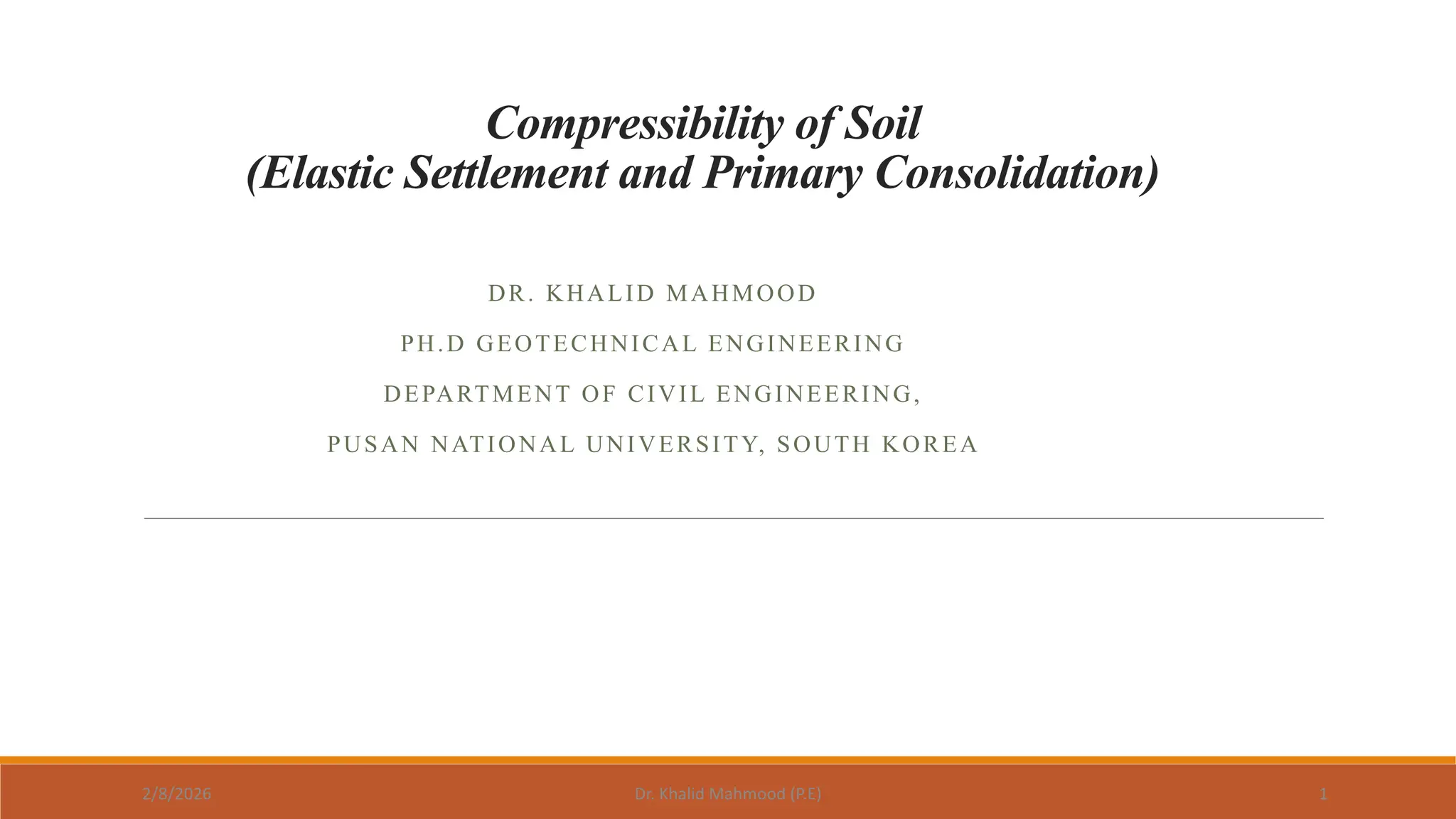 Compressibility of Soil
(Elastic Settlement and Primary Consolidation)

DR. KHALID MAHMOOD

PH.D GEOTECHNICAL ENGINEERING

DEPARTMENT OF CIVIL ENGINEERING,

PUSAN NATIONAL UNIVERSITY, SOUTH KOREA

2/8/2026 Dr. Khalid Mahmood (P.E) 1